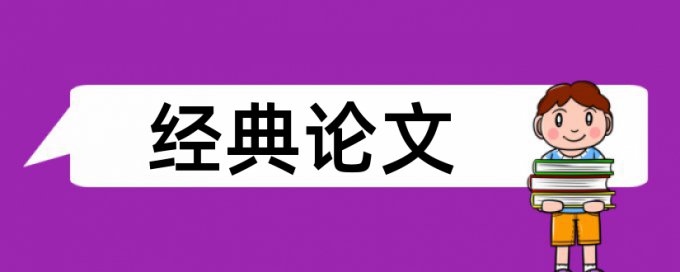 经典论文